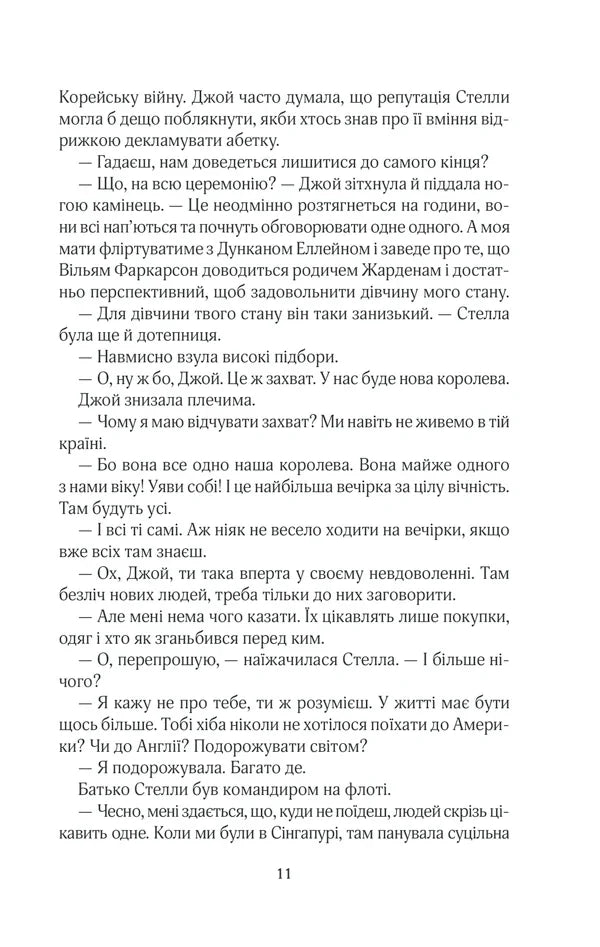 Корейську війну. Джой часто думала, що репутація Стелли могла б дещо поблякнути, якби хтось знав про її вміння відрижкою декламувати абетку.

— Гадаєш, нам доведеться лишитися до самого кінця?

— Що, на всю церемонію? — Джой зітхнула й піддала ногою камінець. — Це неодмінно розтягнеться на години, вони всі нап'ються та почнуть обговорювати одне одного. А моя мати фліртуватиме з Дунканом Еллейном і заведе про те, що Вільям Фаркарсон доводиться родичем Жарденам і достатньо перспективний, щоб задовольнити дівчину мого стану.

— Для дівчини твого стану він таки занизький. — Стелла була ще й дотепниця.

— Навмисно взула високі підбори.

— О, ну ж бо, Джой. Це ж захват. У нас буде нова королева.

Джой знизала плечима.

— Чому я маю відчувати захват? Ми навіть не живемо в тій країні.

— Бо вона все одно наша королева. Вона майже одного з нами віку! Уяви собі! І це найбільша вечірка за цілу вічність. Там будуть усі.

— І всі ті самі. Аж ніяк не весело ходити на вечірки, якщо вже всіх там знаєш.

— Ох, Джой, ти така вперта у своєму невдоволенні. Там безліч нових людей, треба тільки до них заговорити.

— Але мені нема чого казати. Їх цікавлять лише покупки, одяг і хто як зганьбився перед ким.

— О, перепрошую, — наїжачилася Стелла. — І більше нічого?

— Я кажу не про тебе, ти ж розумієш. У житті має бути щось більше. Тобі хіба ніколи не хотілося поїхати до Америки? Чи до Англії? Подорожувати світом?

— Я подорожувала. Багато де.

Батько Стелли був командиром на флоті.

— Чесно, мені здається, що, куди не поїдеш, людей скрізь цікавить одне. Коли ми були в Сінгапурі, там панувала суцільна

11